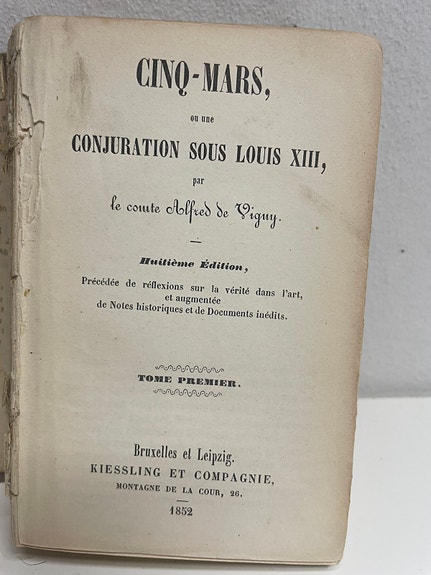 CINQ-MARS,

ou une

CONJURATION SOUS LOUIS XIII,

par

le comte Alfred de Vigny.

Huitième Édition,

Précédée de réflexions sur la vérité dans l'art, et augmentée de Notes historiques et de Documents inédits.

TOME PREMIER.

Bruxelles et Leipzig.
KIESSLING ET COMPAGNIE,
MONTAGNE DE LA COUR, 26.

1852